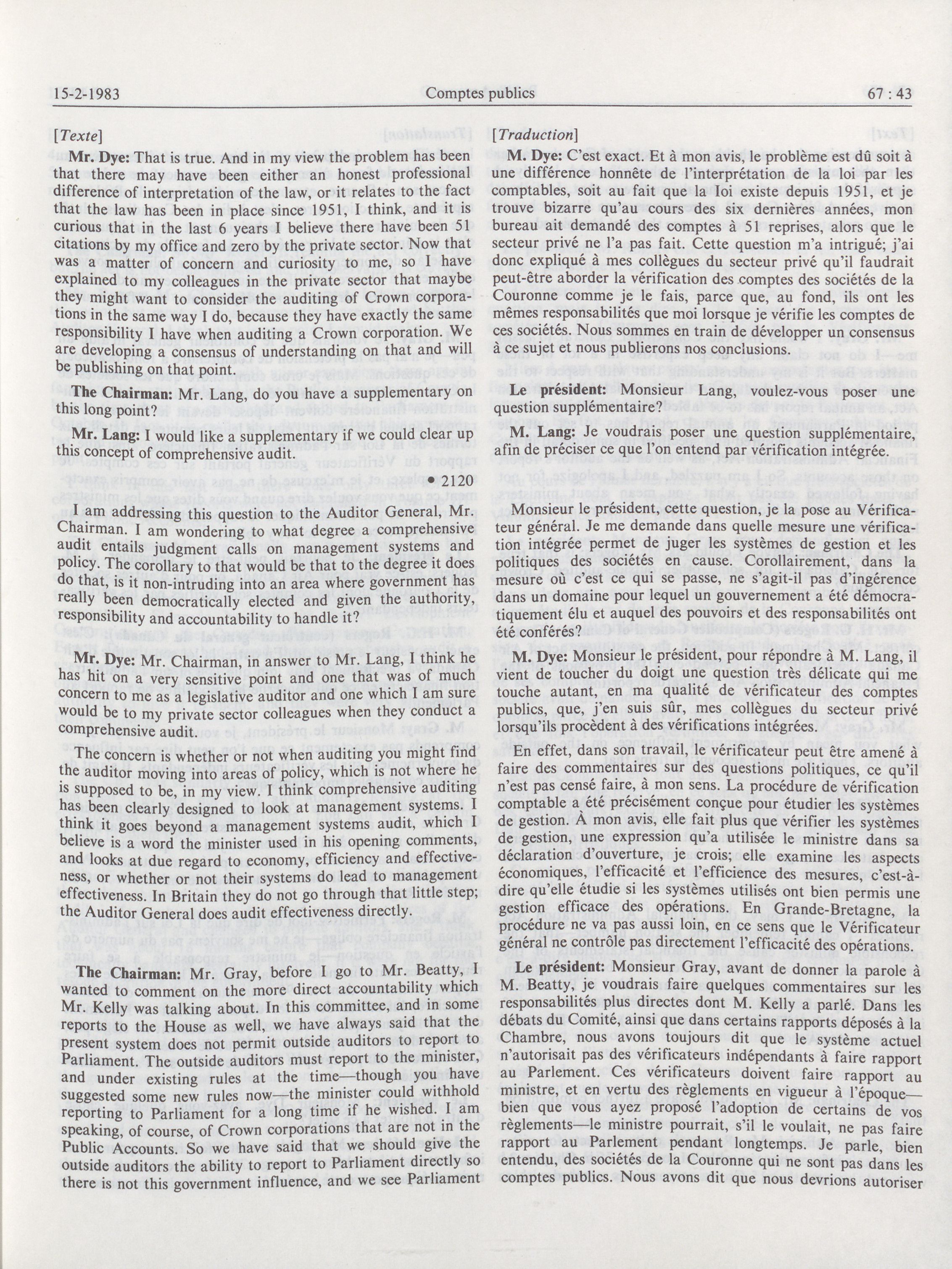 15-2-1983 Comptes publics 67 : 43

[Texte]

Mr. Dye: That is true. And in my view the problem has been that there may have been either an honest professional difference of interpretation of the law, or it relates to the fact that the law has been in place since 1951, I think, and it is curious that in the last 6 years I believe there have been 51 citations by my office and zero by the private sector. Now that was a matter of concern and curiosity to me, so I have explained to my colleagues in the private sector that maybe they might want to consider the auditing of Crown corporations in the same way I do, because they have exactly the same responsibility I have when auditing a Crown corporation. We are developing a consensus of understanding on that and will be publishing on that point.

The Chairman: Mr. Lang, do you have a supplementary on this long point?

Mr. Lang: I would like a supplementary if we could clear up this concept of comprehensive audit.

• 2120

I am addressing this question to the Auditor General, Mr. Chairman. I am wondering to what degree a comprehensive audit entails judgment calls on management systems and policy. The corollary to that would be that to the degree it does do that, is it non-intruding into an area where government has really been democratically elected and given the authority, responsibility and accountability to handle it?

Mr. Dye: Mr. Chairman, in answer to Mr. Lang, I think he has hit on a very sensitive point and one that was of much concern to me as a legislative auditor and one which I am sure would be to my private sector colleagues when they conduct a comprehensive audit.

The concern is whether or not when auditing you might find the auditor moving into areas of policy, which is not where he is supposed to be, in my view. I think comprehensive auditing has been clearly designed to look at management systems. I think it goes beyond a management systems audit, which I believe is a word the minister used in his opening comments, and looks at due regard to economy, efficiency and effectiveness, or whether or not their systems do lead to management effectiveness. In Britain they do not go through that little step; the Auditor General does audit effectiveness directly.

The Chairman: Mr. Gray, before I go to Mr. Beatty, I wanted to comment on the more direct accountability which Mr. Kelly was talking about. In this committee, and in some reports to the House as well, we have always said that the present system does not permit outside auditors to report to Parliament. The outside auditors must report to the minister, and under existing rules at the time—though you have suggested some new rules now—the minister could withhold reporting to Parliament for a long time if he wished. I am speaking, of course, of Crown corporations that are not in the Public Accounts. So we have said that we should give the outside auditors the ability to report to Parliament directly so there is not this government influence, and we see Parliament

[Traduction]

M. Dye: C'est exact. Et à mon avis, le problème est dû soit à une différence honnête de l'interprétation de la loi par les comptables, soit au fait que la loi existe depuis 1951, et je trouve bizarre qu'au cours des six dernières années, mon bureau ait demandé des comptes à 51 reprises, alors que le secteur privé ne l'a pas fait. Cette question m'a intrigué; j'ai donc expliqué à mes collègues du secteur privé qu'il faudrait peut-être aborder la vérification des comptes des sociétés de la Couronne comme je le fais, parce que, au fond, ils ont les mêmes responsabilités que moi lorsque je vérifie les comptes de ces sociétés. Nous sommes en train de développer un consensus à ce sujet et nous publierons nos conclusions.

Le président: Monsieur Lang, voulez-vous poser une question supplémentaire?

M. Lang: Je voudrais poser une question supplémentaire, afin de préciser ce que l'on entend par vérification intégrée.

Monsieur le président, cette question, je la pose au Vérificateur général. Je me demande dans quelle mesure une vérification intégrée permet de juger les systèmes de gestion et les politiques des sociétés en cause. Corollairement, dans la mesure où c'est ce qui se passe, ne s'agit-il pas d'ingérence dans un domaine pour lequel un gouvernement a été démocratiquement élu et auquel des pouvoirs et des responsabilités ont été conférés?

M. Dye: Monsieur le président, pour répondre à M. Lang, il vient de toucher du doigt une question très délicate qui me touche autant, en ma qualité de vérificateur des comptes publics, que, j'en suis sûr, mes collègues du secteur privé lorsqu'ils procèdent à des vérifications intégrées.

En effet, dans son travail, le vérificateur peut être amené à faire des commentaires sur des questions politiques, ce qu'il n'est pas censé faire, à mon sens. La procédure de vérification comptable a été précisément conçue pour étudier les systèmes de gestion. À mon avis, elle fait plus que vérifier les systèmes de gestion, une expression qu'a utilisée le ministre dans sa déclaration d'ouverture, je crois; elle examine les aspects économiques, l'efficacité et l'efficience des mesures, c'est-à-dire qu'elle étudie si les systèmes utilisés ont bien permis une gestion efficace des opérations. En Grande-Bretagne, la procédure ne va pas aussi loin, en ce sens que le Vérificateur général ne contrôle pas directement l'efficacité des opérations.

Le président: Monsieur Gray, avant de donner la parole à M. Beatty, je voudrais faire quelques commentaires sur les responsabilités plus directes dont M. Kelly a parlé. Dans les débats du Comité, ainsi que dans certains rapports déposés à la Chambre, nous avons toujours dit que le système actuel n'autorisait pas des vérificateurs indépendants à faire rapport au Parlement. Ces vérificateurs doivent faire rapport au ministre, et en vertu des règlements en vigueur à l'époque—bien que vous ayez proposé l'adoption de certains de vos règlements—le ministre pourrait, s'il le voulait, ne pas faire rapport au Parlement pendant longtemps. Je parle, bien entendu, des sociétés de la Couronne qui ne sont pas dans les comptes publics. Nous avons dit que nous devrions autoriser